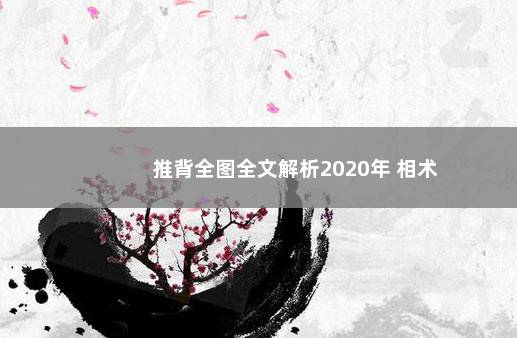 推背全图全文解析2020年 相术